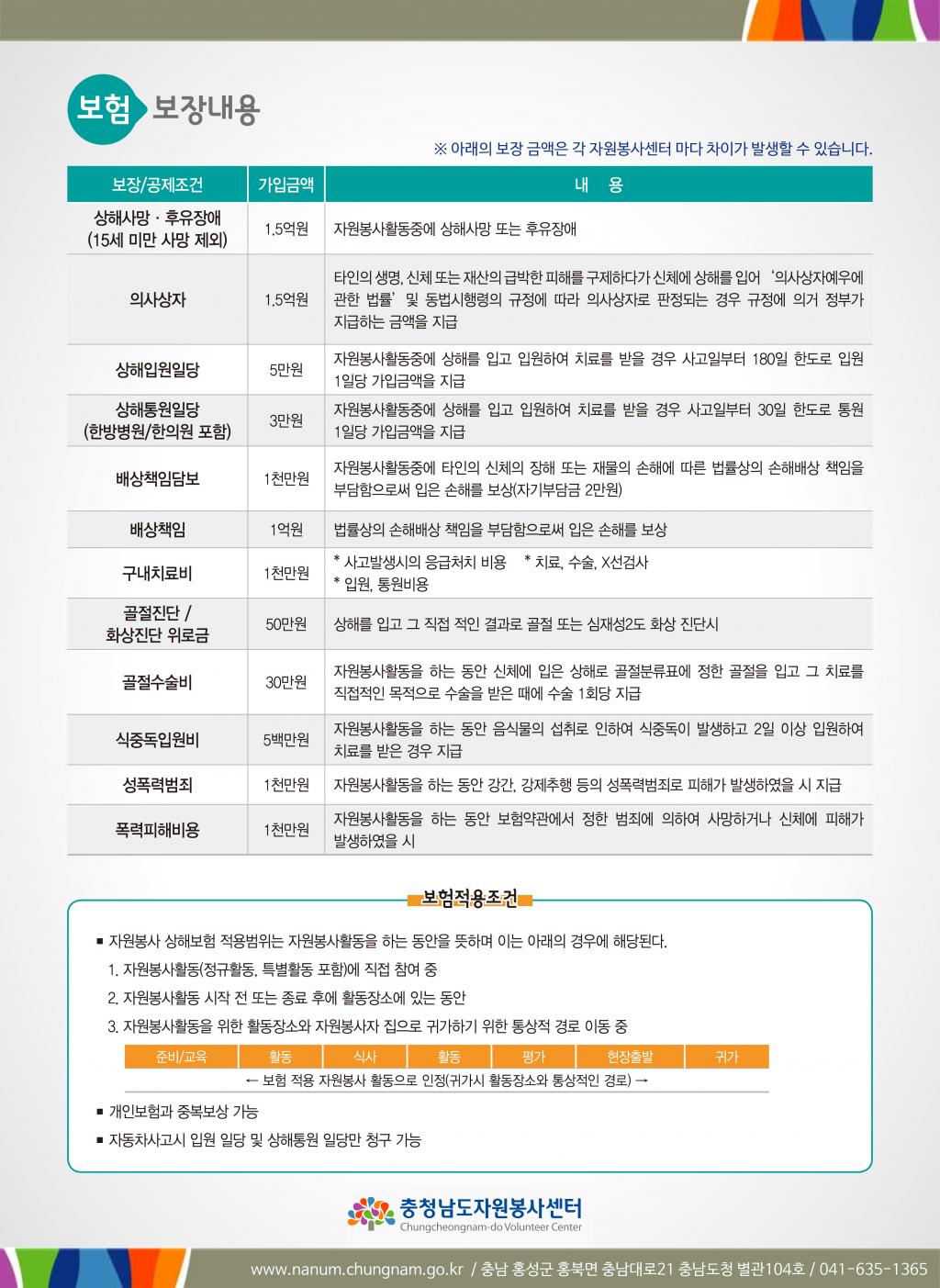 보험 보장내용

※ 아래의 보장 금액은 각 자원봉사센터 마다 차이가 발생할 수 있습니다.

| 보장/공제조건 | 가입금액 | 내 용 |
|---|---|---|
| 상해사망 · 후유장애 (15세 미만 사망 제외) | 1.5억원 | 자원봉사활동중에 상해사망 또는 후유장애 |
| 의사상자 | 1.5억원 | 타인의 생명, 신체 또는 재산의 급박한 피해를 구제하다가 신체에 상해를 입어 '의사상자예우에 관한 법률' 및 동법시행령의 규정에 따라 의사상자로 판정되는 경우 규정에 의거 정부가 지급하는 금액을 지급 |
| 상해입원일당 | 5만원 | 자원봉사활동중에 상해를 입고 입원하여 치료를 받을 경우 사고일부터 180일 한도로 입원 1일당 가입금액을 지급 |
| 상해통원일당 (한방병원/한의원 포함) | 3만원 | 자원봉사활동중에 상해를 입고 입원하여 치료를 받을 경우 사고일부터 30일 한도로 통원 1일당 가입금액을 지급 |
| 배상책임담보 | 1천만원 | 자원봉사활동중에 타인의 신체의 장해 또는 재물의 손해에 따른 법률상의 손해배상 책임을 부담함으로써 입은 손해를 보상(자기부담금 2만원) |
| 배상책임 | 1억원 | 법률상의 손해배상 책임을 부담함으로써 입은 손해를 보상 |
| 구내치료비 | 1천만원 | * 사고발생시의 응급처치 비용 * 치료, 수술, X선검사 * 입원, 통원비용 |
| 골절진단 / 화상진단 위로금 | 50만원 | 상해를 입고 그 직접 적인 결과로 골절 또는 심재성2도 화상 진단시 |
| 골절수술비 | 30만원 | 자원봉사활동을 하는 동안 신체에 입은 상해로 골절분류표에 정한 골절을 입고 그 치료를 직접적인 목적으로 수술을 받은 때에 수술 1회당 지급 |
| 식중독입원비 | 5백만원 | 자원봉사활동을 하는 동안 음식물의 섭취로 인하여 식중독이 발생하고 2일 이상 입원하여 치료를 받은 경우 지급 |
| 성폭력범죄 | 1천만원 | 자원봉사활동을 하는 동안 강간, 강제추행 등의 성폭력범죄로 피해가 발생하였을 시 지급 |
| 폭력피해비용 | 1천만원 | 자원봉사활동을 하는 동안 보험약관에서 정한 범죄에 의하여 사망하거나 신체에 피해가 발생하였을 시 |

보험적용조건

■ 자원봉사 상해보험 적용범위는 자원봉사활동을 하는 동안을 뜻하며 이는 아래의 경우에 해당된다.
1. 자원봉사활동(정규활동, 특별활동 포함)에 직접 참여 중
2. 자원봉사활동 시작 전 또는 종료 후에 활동장소에 있는 동안
3. 자원봉사활동을 위한 활동장소와 자원봉사자 집으로 귀가하기 위한 통상적 경로 이동 중

| 준비/교육 | 활동 | 식사 | 활동 | 평가 | 현장출발 | 귀가 |
|---|---|---|---|---|---|---|

← 보험 적용 자원봉사 활동으로 인정(귀가시 활동장소와 통상적인 경로) →

■ 개인보험과 중복보상 가능
■ 자동차사고시 입원 일당 및 상해통원 일당만 청구 가능

충청남도자원봉사센터
Chungcheongnam-do Volunteer Center

www.nanum.chungnam.go.kr / 충남 홍성군 홍북면 충남대로21 충남도청 별관104호 / 041-635-1365